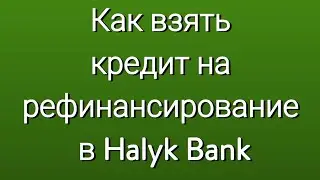 Как взять кредит на рефинансирование в Halyk Bank